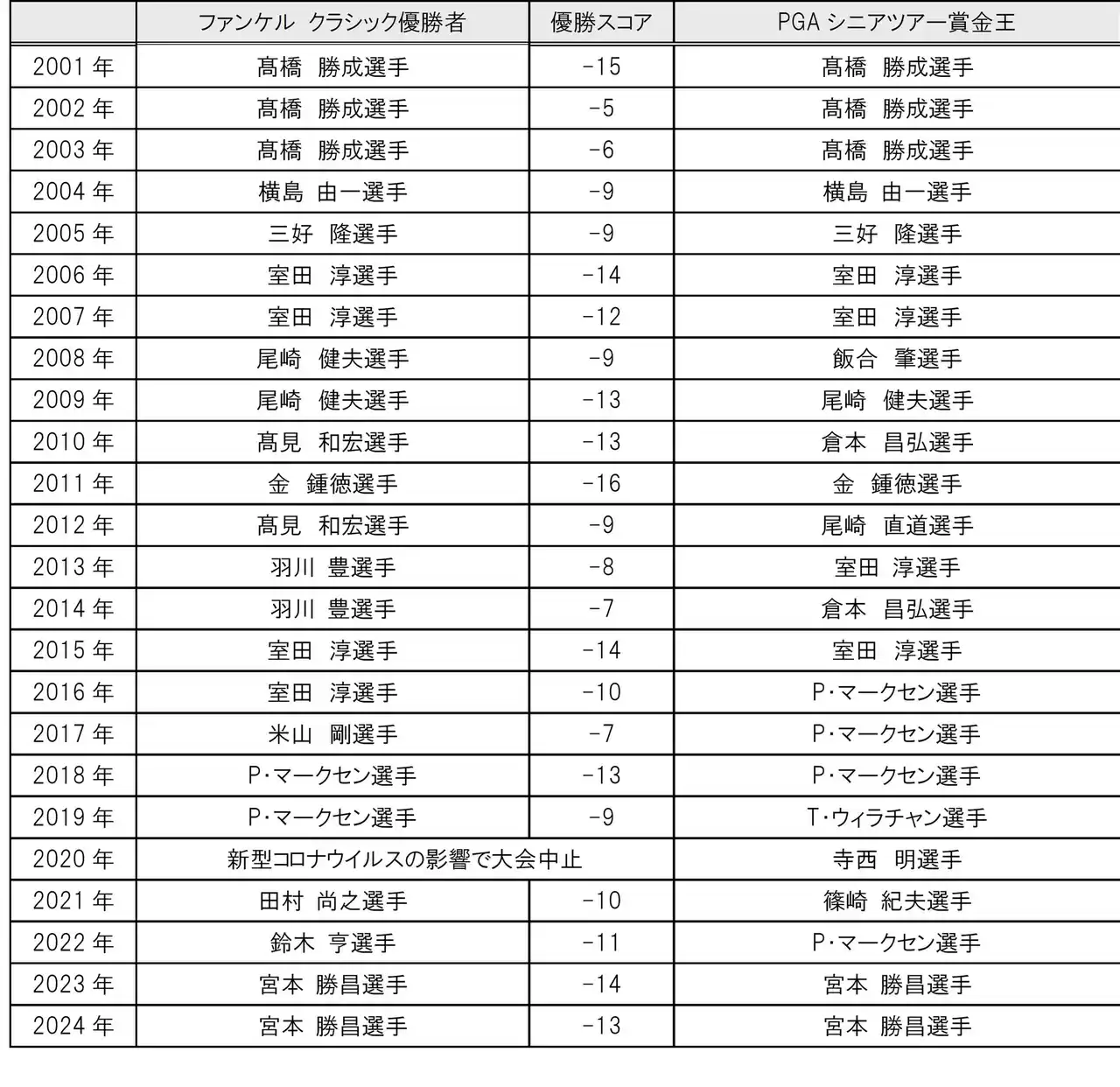 |  | ファンケル クラシック優勝者 | 優勝スコア | PGA シニアツアー賞金王 |
|---|---|---|---|
| 2001 年 | 髙橋　勝成選手 | -15 | 髙橋　勝成選手 |
| 2002 年 | 髙橋　勝成選手 | -5 | 髙橋　勝成選手 |
| 2003 年 | 髙橋　勝成選手 | -6 | 髙橋　勝成選手 |
| 2004 年 | 横島　由一選手 | -9 | 横島　由一選手 |
| 2005 年 | 三好　隆選手 | -9 | 三好　隆選手 |
| 2006 年 | 室田　淳選手 | -14 | 室田　淳選手 |
| 2007 年 | 室田　淳選手 | -12 | 室田　淳選手 |
| 2008 年 | 尾崎　健夫選手 | -9 | 飯合　肇選手 |
| 2009 年 | 尾崎　健夫選手 | -13 | 尾崎　健夫選手 |
| 2010 年 | 高見　和宏選手 | -13 | 倉本　昌弘選手 |
| 2011 年 | 金　鍾徳選手 | -16 | 金　鍾徳選手 |
| 2012 年 | 高見　和宏選手 | -9 | 尾崎　直道選手 |
| 2013 年 | 羽川　豊選手 | -8 | 室田　淳選手 |
| 2014 年 | 羽川　豊選手 | -7 | 倉本　昌弘選手 |
| 2015 年 | 室田　淳選手 | -14 | 室田　淳選手 |
| 2016 年 | 室田　淳選手 | -10 | P・マークセン選手 |
| 2017 年 | 米山　剛選手 | -7 | P・マークセン選手 |
| 2018 年 | P・マークセン選手 | -13 | P・マークセン選手 |
| 2019 年 | P・マークセン選手 | -9 | T・ウィラチャン選手 |
| 2020 年 | 新型コロナウイルスの影響で大会中止 |  | 寺西　明選手 |
| 2021 年 | 田村　尚之選手 | -10 | 篠崎　紀夫選手 |
| 2022 年 | 鈴木　亨選手 | -11 | P・マークセン選手 |
| 2023 年 | 宮本　勝昌選手 | -14 | 宮本　勝昌選手 |
| 2024 年 | 宮本　勝昌選手 | -13 | 宮本　勝昌選手 |